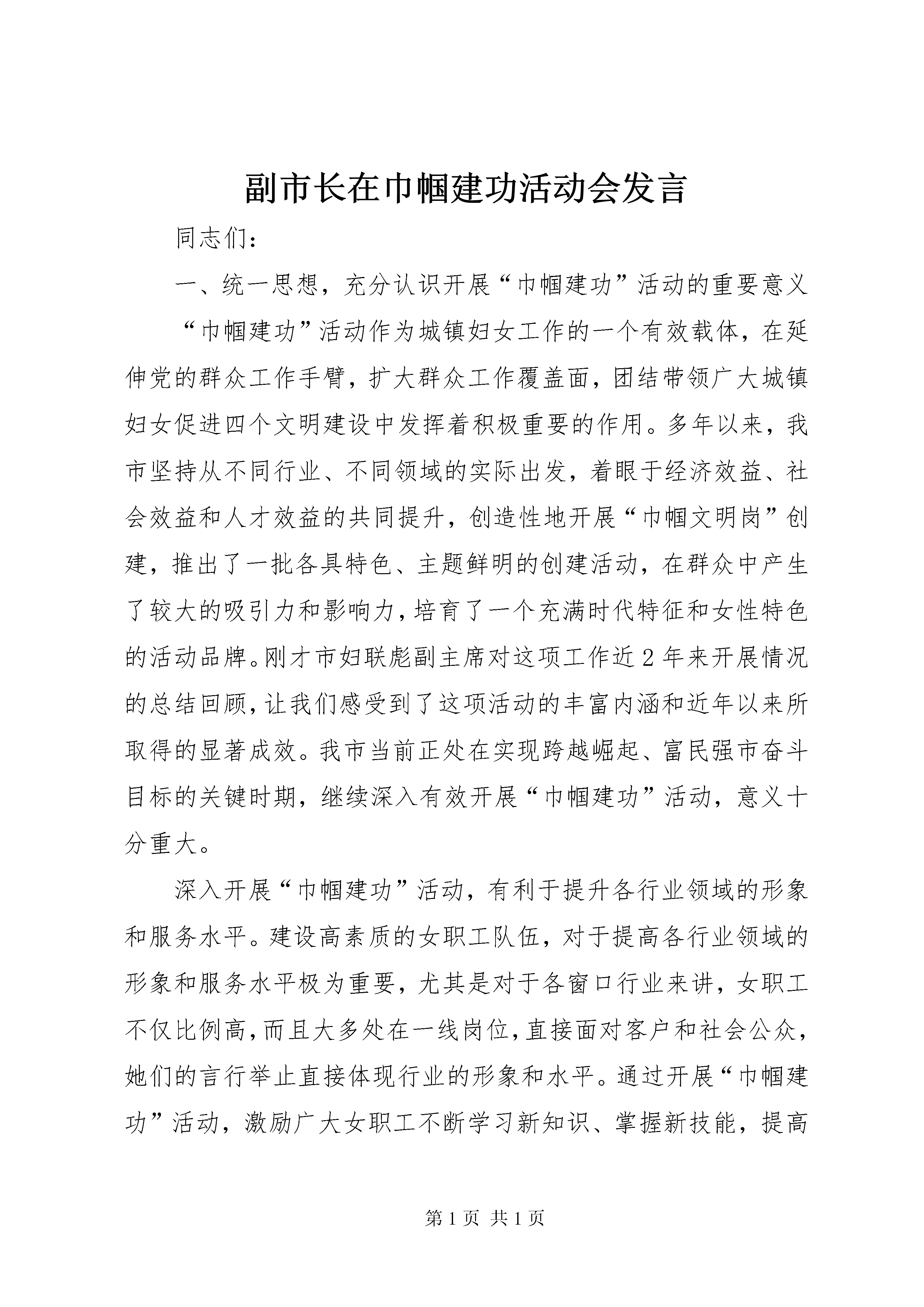 副市长在巾帼建功活动会发言

同志们：

一、统一思想，充分认识开展“巾帼建功”活动的重要意义

“巾帼建功”活动作为城镇妇女工作的一个有效载体，在延伸党的群众工作手臂，扩大群众工作覆盖面，团结带领广大城镇妇女促进四个文明建设中发挥着积极重要的作用。多年以来，我市坚持从不同行业、不同领域的实际出发，着眼于经济效益、社会效益和人才效益的共同提升，创造性地开展“巾帼文明岗”创建，推出了一批各具特色、主题鲜明的创建活动，在群众中产生了较大的吸引力和影响力，培育了一个充满时代特征和女性特色的活动品牌。刚才市妇联彪副主席对这项工作近2年来开展情况的总结回顾，让我们感受到了这项活动的丰富内涵和近年以来所取得的显著成效。我市当前正处在实现跨越崛起、富民强市奋斗目标的关键时期，继续深入有效开展“巾帼建功”活动，意义十分重大。

深入开展“巾帼建功”活动，有利于提升各行业领域的形象和服务水平。建设高素质的女职工队伍，对于提高各行业领域的形象和服务水平极为重要，尤其是对于各窗口行业来讲，女职工不仅比例高，而且大多处在一线岗位，直接面对客户和社会公众，她们的言行举止直接体现行业的形象和水平。通过开展“巾帼建功”活动，激励广大女职工不断学习新知识、掌握新技能，提高

第1页 共1页